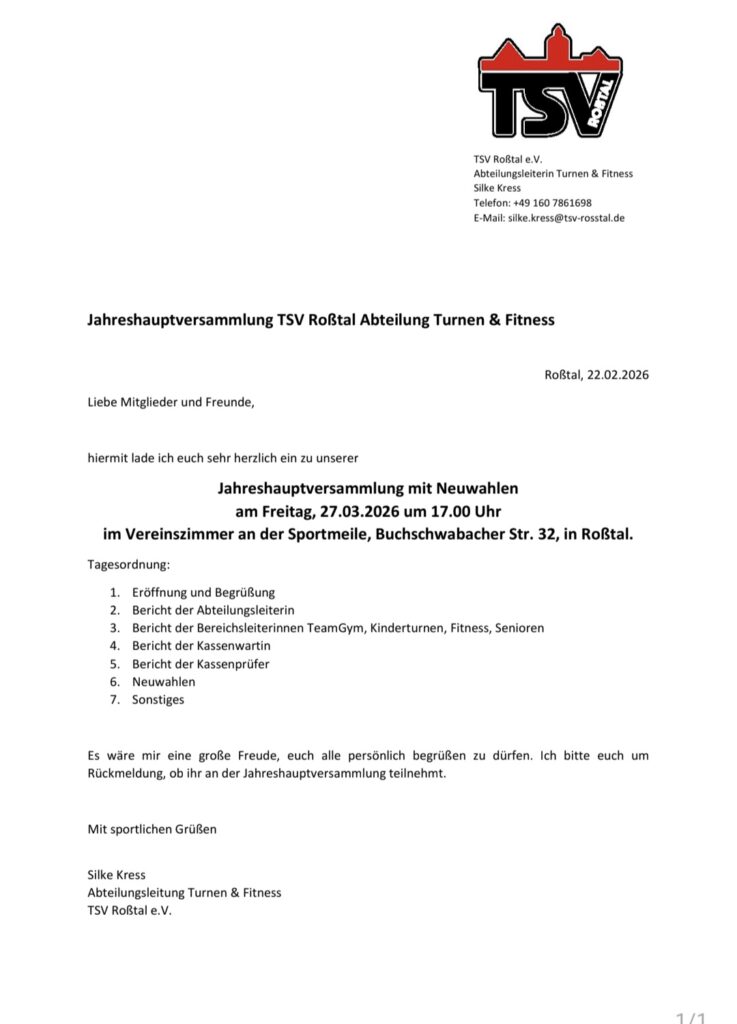 TSV ROßTAL

TSV Roßtal e.V.
Abteilungsleiterin Turnen & Fitness
Silke Kress
Telefon: +49 160 7861698
E-Mail: silke.kress@tsv-rosstal.de

Jahreshauptversammlung TSV Roßtal Abteilung Turnen & Fitness

Roßtal, 22.02.2026

Liebe Mitglieder und Freunde,

hiermit lade ich euch sehr herzlich ein zu unserer

Jahreshauptversammlung mit Neuwahlen
am Freitag, 27.03.2026 um 17.00 Uhr
im Vereinszimmer an der Sportmeile, Buchschwabacher Str. 32, in Roßtal.

Tagesordnung:

1. Eröffnung und Begrüßung
2. Bericht der Abteilungsleiterin
3. Bericht der Bereichsleiterinnen TeamGym, Kinderturnen, Fitness, Senioren
4. Bericht der Kassenwartin
5. Bericht der Kassenprüfer
6. Neuwahlen
7. Sonstiges

Es wäre mir eine große Freude, euch alle persönlich begrüßen zu dürfen. Ich bitte euch um Rückmeldung, ob ihr an der Jahreshauptversammlung teilnehmt.

Mit sportlichen Grüßen

Silke Kress
Abteilungsleitung Turnen & Fitness
TSV Roßtal e.V.

1/1